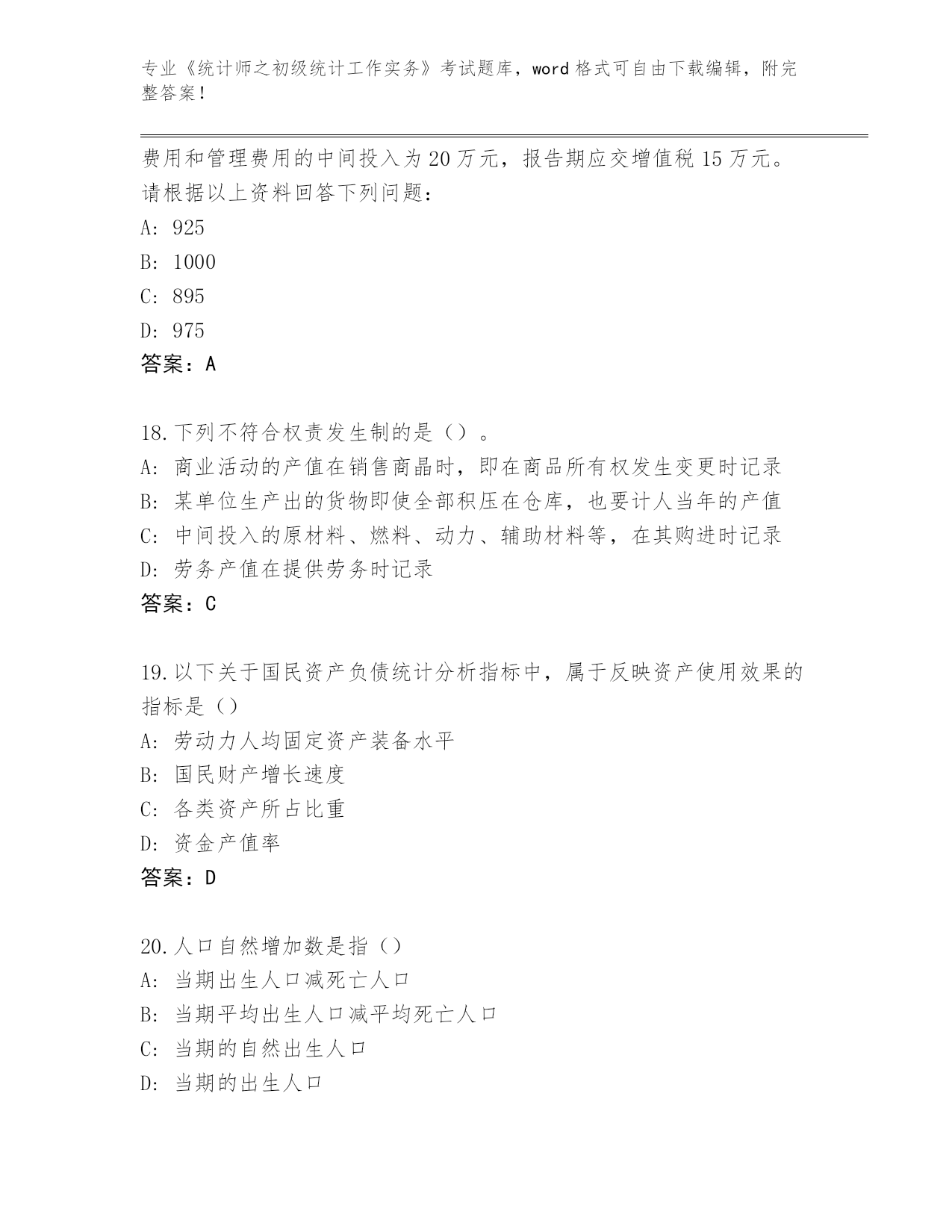 专业《统计师之初级统计工作实务》考试题库，word 格式可自由下载编辑，附完整答案！

费用和管理费用的中间投入为 20 万元，报告期应交增值税 15 万元。请根据以上资料回答下列问题：

A: 925

B: 1000

C: 895

D: 975

答案：A

18.下列不符合权责发生制的是（）。

A: 商业活动的产值在销售商晶时，即在商品所有权发生变更时记录

B: 某单位生产出的货物即使全部积压在仓库，也要计人当年的产值

C: 中间投入的原材料、燃料、动力、辅助材料等，在其购进时记录

D: 劳务产值在提供劳务时记录

答案：C

19.以下关于国民资产负债统计分析指标中，属于反映资产使用效果的指标是（）

A: 劳动力人均固定资产装备水平

B: 国民财产增长速度

C: 各类资产所占比重

D: 资金产值率

答案：D

20.人口自然增加数是指（）

A: 当期出生人口减死亡人口

B: 当期平均出生人口减平均死亡人口

C: 当期的自然出生人口

D: 当期的出生人口